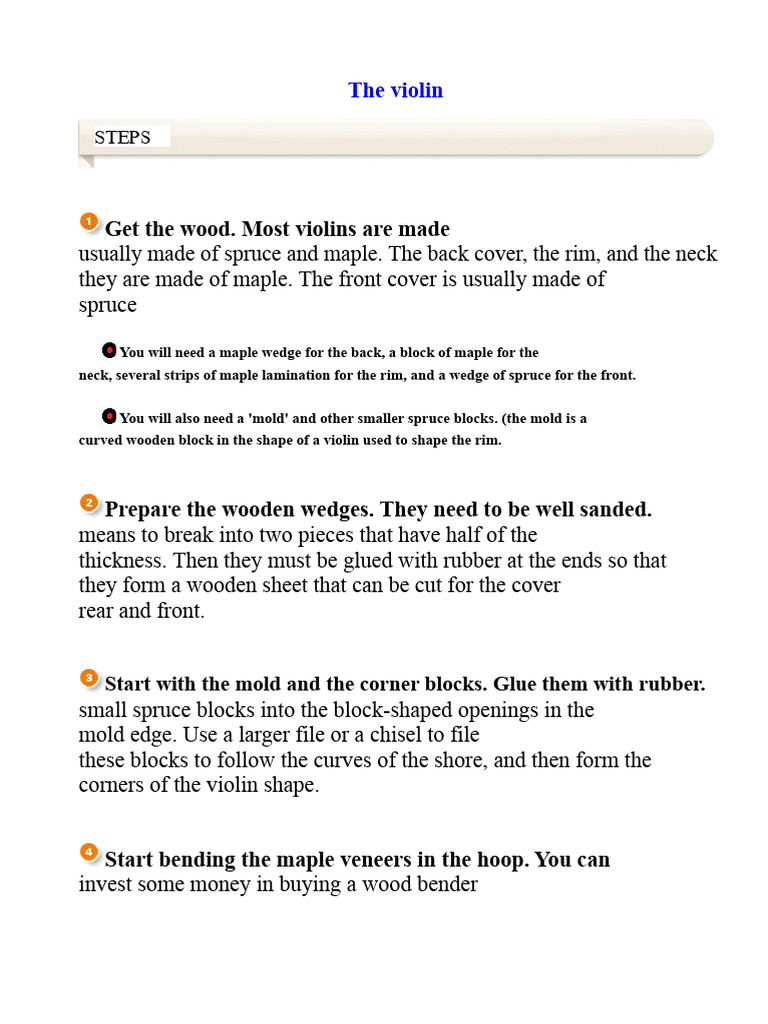 The violin

STEPS

1 Get the wood. Most violins are made usually made of spruce and maple. The back cover, the rim, and the neck they are made of maple. The front cover is usually made of spruce

• You will need a maple wedge for the back, a block of maple for the neck, several strips of maple lamination for the rim, and a wedge of spruce for the front.

• You will also need a 'mold' and other smaller spruce blocks. (the mold is a curved wooden block in the shape of a violin used to shape the rim.

2 Prepare the wooden wedges. They need to be well sanded. means to break into two pieces that have half of the thickness. Then they must be glued with rubber at the ends so that they form a wooden sheet that can be cut for the cover rear and front.

3 Start with the mold and the corner blocks. Glue them with rubber. small spruce blocks into the block-shaped openings in the mold edge. Use a larger file or a chisel to file these blocks to follow the curves of the shore, and then form the corners of the violin shape.

4 Start bending the maple veneers in the hoop. You can invest some money in buying a wood bender